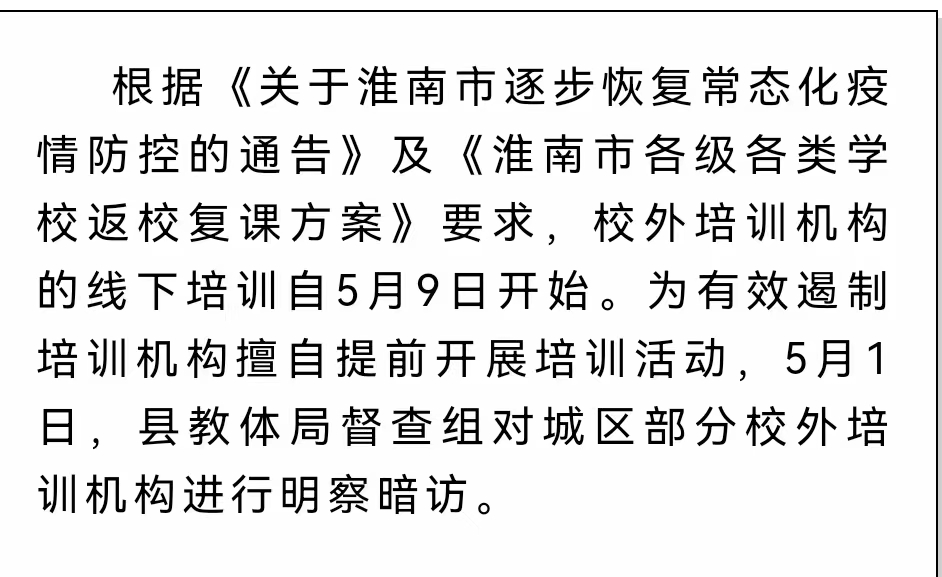 根据《关于淮南市逐步恢复常态化疫情防控的通告》及《淮南市各级各类学校返校复课方案》要求，校外培训机构的线下培训自5月9日开始。为有效遏制培训机构擅自提前开展培训活动，5月1日，县教体局督查组对城区部分校外培训机构进行明察暗访。